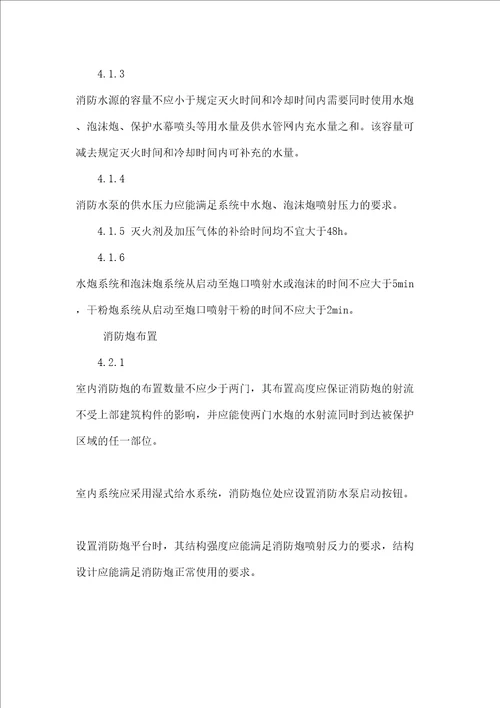 4.1.3

消防水源的容量不应小于规定灭火时间和冷却时间内需要同时使用水炮、泡沫炮、保护水幕喷头等用水量及供水管网内充水量之和。该容量可减去规定灭火时间和冷却时间内可补充的水量。

4.1.4

消防水泵的供水压力应能满足系统中水炮、泡沫炮喷射压力的要求。

4.1.5 灭火剂及加压气体的补给时间均不宜大于48h。

4.1.6

水炮系统和泡沫炮系统从启动至炮口喷射水或泡沫的时间不应大于5min，干粉炮系统从启动至炮口喷射干粉的时间不应大于2min。

消防炮布置

4.2.1

室内消防炮的布置数量不应少于两门，其布置高度应保证消防炮的射流不受上部建筑构件的影响，并应能使两门水炮的水射流同时到达被保护区域的任一部位。

室内系统应采用湿式给水系统，消防炮位处应设置消防水泵启动按钮。

设置消防炮平台时，其结构强度应能满足消防炮喷射反力的要求，结构设计应能满足消防炮正常使用的要求。